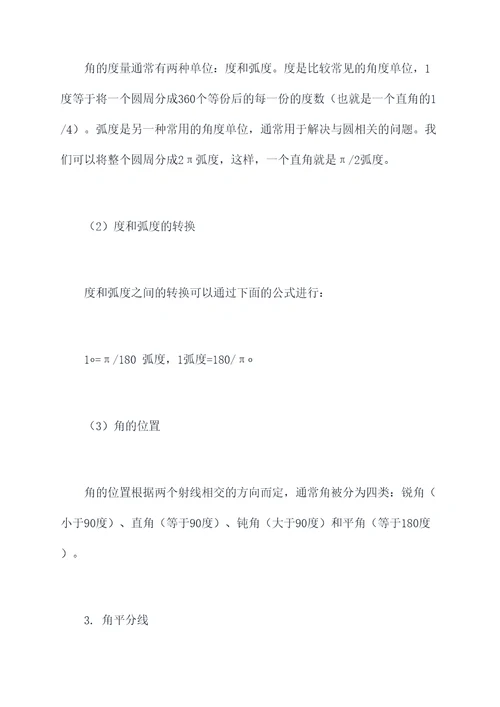 角的度量通常有两种单位：度和弧度。度是比较常见的角度单位，1度等于将一个圆周分成360个等份后的每一份的度数（也就是一个直角的1/4）。弧度是另一种常用的角度单位，通常用于解决与圆相关的问题。我们可以将整个圆周分成2π弧度，这样，一个直角就是π/2弧度。

（2）度和弧度的转换

度和弧度之间的转换可以通过下面的公式进行：

1°=π/180 弧度，1弧度=180/π°

（3）角的位置

角的位置根据两个射线相交的方向而定，通常角被分为四类：锐角（小于90度）、直角（等于90度）、钝角（大于90度）和平角（等于180度）。

3. 角平分线